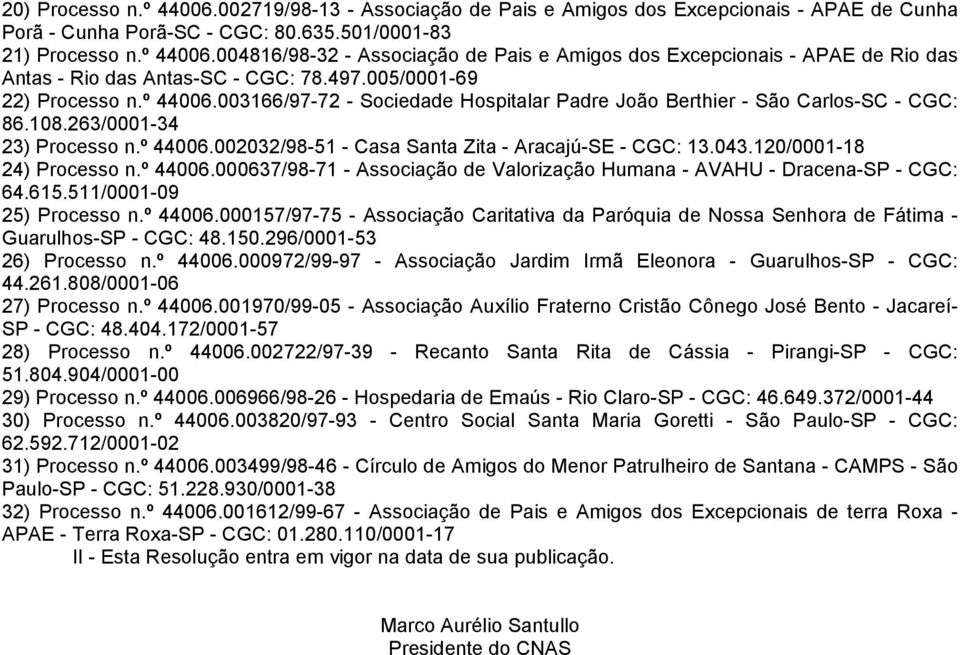 20) Processo n.º 44006.002719/98-13 - Associação de Pais e Amigos dos Excepcionais - APAE de Cunha Porã - Cunha Porã-SC - CGC: 80.635.501/0001-83
21) Processo n.º 44006.004816/98-32 - Associação de Pais e Amigos dos Excepcionais - APAE de Rio das Antas - Rio das Antas-SC - CGC: 78.497.005/0001-69
22) Processo n.º 44006.003166/97-72 - Sociedade Hospitalar Padre João Berthier - São Carlos-SC - CGC: 86.108.263/0001-34
23) Processo n.º 44006.002032/98-51 - Casa Santa Zita - Aracajú-SE - CGC: 13.043.120/0001-18
24) Processo n.º 44006.000637/98-71 - Associação de Valorização Humana - AVAHU - Dracena-SP - CGC: 64.615.511/0001-09
25) Processo n.º 44006.000157/97-75 - Associação Caritativa da Paróquia de Nossa Senhora de Fátima - Guarulhos-SP - CGC: 48.150.296/0001-53
26) Processo n.º 44006.000972/99-97 - Associação Jardim Irmã Eleonora - Guarulhos-SP - CGC: 44.261.808/0001-06
27) Processo n.º 44006.001970/99-05 - Associação Auxílio Fraterno Cristão Cônego José Bento - Jacareí-SP - CGC: 48.404.172/0001-57
28) Processo n.º 44006.002722/97-39 - Recanto Santa Rita de Cássia - Pirangi-SP - CGC: 51.804.904/0001-00
29) Processo n.º 44006.006966/98-26 - Hospedaria de Emaús - Rio Claro-SP - CGC: 46.649.372/0001-44
30) Processo n.º 44006.003820/97-93 - Centro Social Santa Maria Goretti - São Paulo-SP - CGC: 62.592.712/0001-02
31) Processo n.º 44006.003499/98-46 - Círculo de Amigos do Menor Patrulheiro de Santana - CAMPS - São Paulo-SP - CGC: 51.228.930/0001-38
32) Processo n.º 44006.001612/99-67 - Associação de Pais e Amigos dos Excepcionais de terra Roxa - APAE - Terra Roxa-SP - CGC: 01.280.110/0001-17
II - Esta Resolução entra em vigor na data de sua publicação.

Marco Aurélio Santullo
Presidente do CNAS